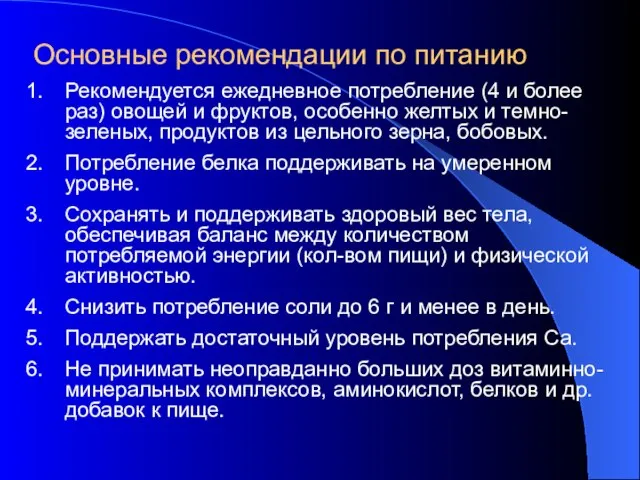 Основные рекомендации по питанию

1. Рекомендуется ежедневное потребление (4 и более раз) овощей и фруктов, особенно желтых и темно-зеленых, продуктов из цельного зерна, бобовых.

2. Потребление белка поддерживать на умеренном уровне.

3. Сохранять и поддерживать здоровый вес тела, обеспечивая баланс между количеством потребляемой энергии (кол-вом пищи) и физической активностью.

4. Снизить потребление соли до 6 г и менее в день.

5. Поддержать достаточный уровень потребления Са.

6. Не принимать неоправданно больших доз витаминно-минеральных комплексов, аминокислот, белков и др. добавок к пище.